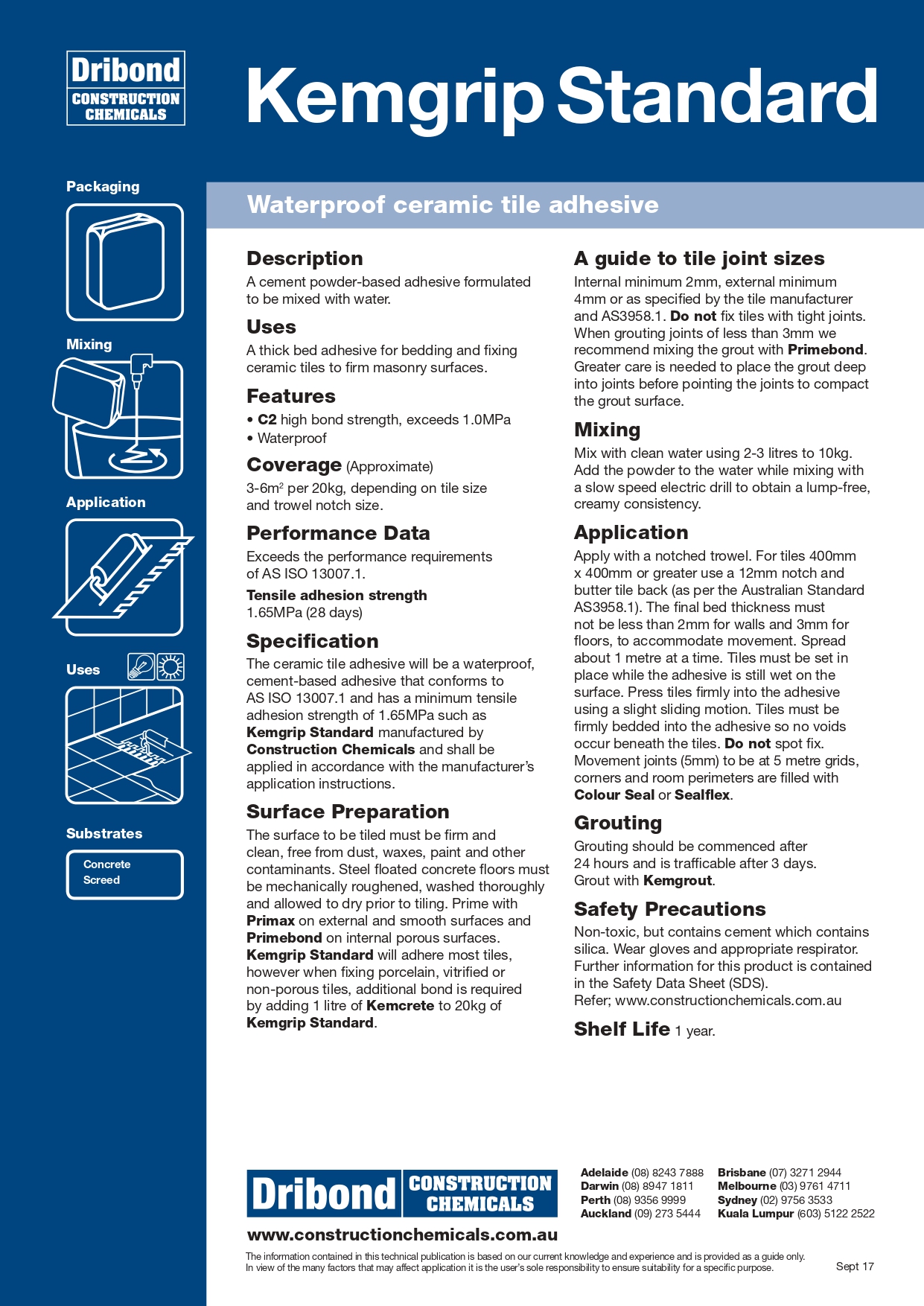 Dribond
CONSTRUCTION CHEMICALS

Kemgrip Standard

Packaging

Mixing

Application

Uses

Substrates

Concrete
Screed

Waterproof ceramic tile adhesive

Description
A cement powder-based adhesive formulated to be mixed with water.

Uses
A thick bed adhesive for bedding and fixing ceramic tiles to firm masonry surfaces.

Features
• C2 high bond strength, exceeds 1.0MPa
• Waterproof

Coverage (Approximate)
3-6m$^2$ per 20kg, depending on tile size and trowel notch size.

Performance Data
Exceeds the performance requirements of AS ISO 13007.1.

Tensile adhesion strength
1.65MPa (28 days)

Specification
The ceramic tile adhesive will be a waterproof, cement-based adhesive that conforms to AS ISO 13007.1 and has a minimum tensile adhesion strength of 1.65MPa such as Kemgrip Standard manufactured by Construction Chemicals and shall be applied in accordance with the manufacturer's application instructions.

Surface Preparation
The surface to be tiled must be firm and clean, free from dust, waxes, paint and other contaminants. Steel floated concrete floors must be mechanically roughened, washed thoroughly and allowed to dry prior to tiling. Prime with Primax on external and smooth surfaces and Primebond on internal porous surfaces. Kemgrip Standard will adhere most tiles, however when fixing porcelain, vitrified or non-porous tiles, additional bond is required by adding 1 litre of Kemcrete to 20kg of Kemgrip Standard.

A guide to tile joint sizes
Internal minimum 2mm, external minimum 4mm or as specified by the tile manufacturer and AS3958.1. Do not fix tiles with tight joints. When grouting joints of less than 3mm we recommend mixing the grout with Primebond. Greater care is needed to place the grout deep into joints before pointing the joints to compact the grout surface.

Mixing
Mix with clean water using 2-3 litres to 10kg. Add the powder to the water while mixing with a slow speed electric drill to obtain a lump-free, creamy consistency.

Application
Apply with a notched trowel. For tiles 400mm x 400mm or greater use a 12mm notch and butter tile back (as per the Australian Standard AS3958.1). The final bed thickness must not be less than 2mm for walls and 3mm for floors, to accommodate movement. Spread about 1 metre at a time. Tiles must be set in place while the adhesive is still wet on the surface. Press tiles firmly into the adhesive using a slight sliding motion. Tiles must be firmly bedded into the adhesive so no voids occur beneath the tiles. Do not spot fix. Movement joints (5mm) to be at 5 metre grids, corners and room perimeters are filled with Colour Seal or Sealflex.

Grouting
Grouting should be commenced after 24 hours and is trafficable after 3 days. Grout with Kemgrout.

Safety Precautions
Non-toxic, but contains cement which contains silica. Wear gloves and appropriate respirator. Further information for this product is contained in the Safety Data Sheet (SDS). Refer; www.constructionchemicals.com.au

Shelf Life 1 year.

Dribond CONSTRUCTION CHEMICALS
www.constructionchemicals.com.au

Adelaide (08) 8243 7888
Darwin (08) 8947 1811
Perth (08) 9356 9999
Auckland (09) 273 5444
Brisbane (07) 3271 2944
Melbourne (03) 9761 4711
Sydney (02) 9756 3533
Kuala Lumpur (603) 5122 2522

The information contained in this technical publication is based on our current knowledge and experience and is provided as a guide only. In view of the many factors that may affect application it is the user's sole responsibility to ensure suitability for a specific purpose.

Sept 17